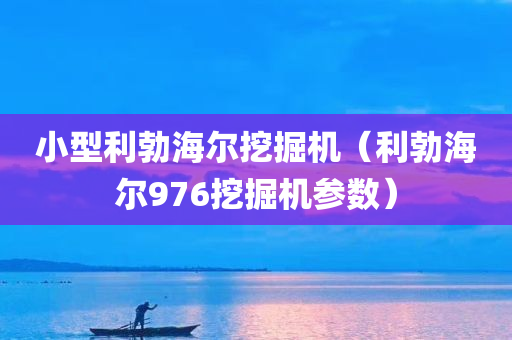 小型利勃海尔挖掘机（利勃海尔976挖掘机参数）